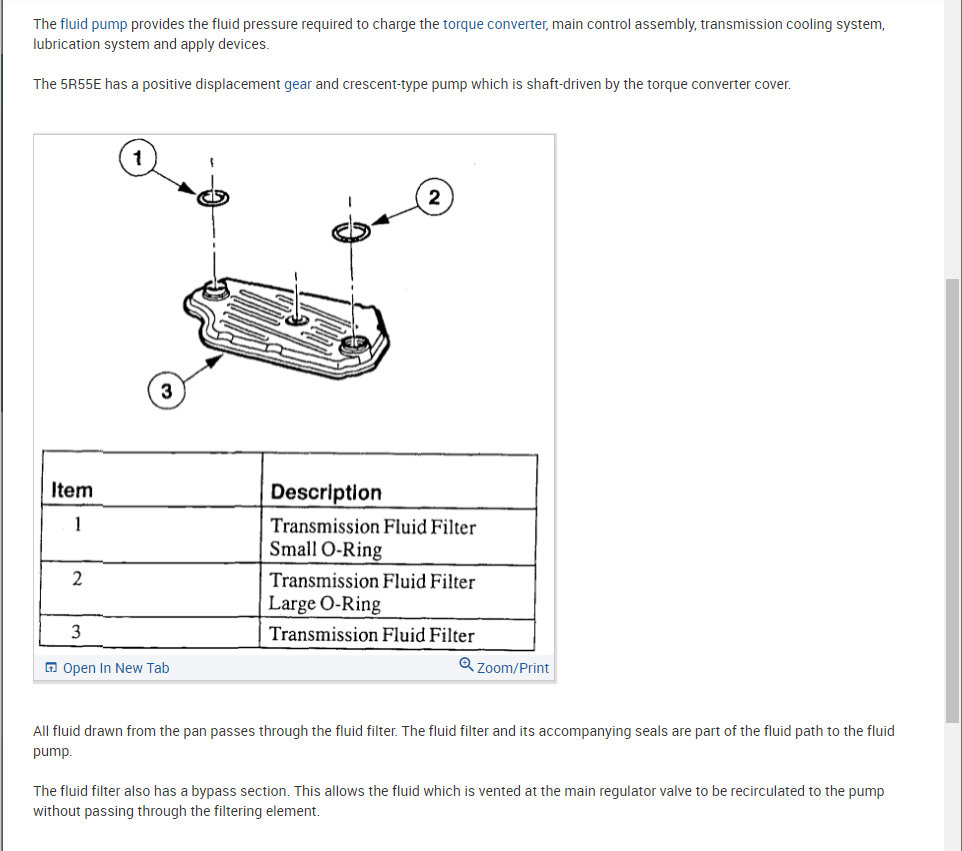 The fluid pump provides the fluid pressure required to charge the torque converter, main control assembly, transmission cooling system, lubrication system and apply devices.

The 5R55E has a positive displacement gear and crescent-type pump which is shaft-driven by the torque converter cover.

1

2

3

| Item | Description |
|---|---|
| 1 | Transmission Fluid Filter Small O-Ring |
| 2 | Transmission Fluid Filter Large O-Ring |
| 3 | Transmission Fluid Filter |

Open In New Tab

Zoom/Print

All fluid drawn from the pan passes through the fluid filter. The fluid filter and its accompanying seals are part of the fluid path to the fluid pump.

The fluid filter also has a bypass section. This allows the fluid which is vented at the main regulator valve to be recirculated to the pump without passing through the filtering element.